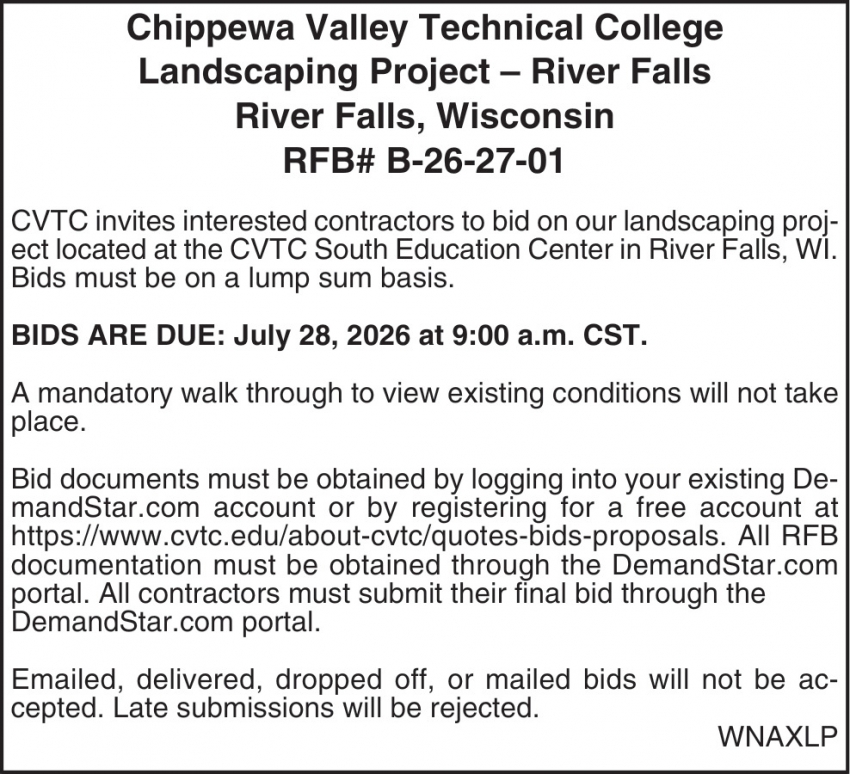 Chippewa Valley Technical College
Landscaping Project – River Falls
River Falls, Wisconsin
RFB# B-26-27-01

CVTC invites interested contractors to bid on our landscaping project located at the CVTC South Education Center in River Falls, WI. Bids must be on a lump sum basis.

BIDS ARE DUE: July 28, 2026 at 9:00 a.m. CST.

A mandatory walk through to view existing conditions will not take place.

Bid documents must be obtained by logging into your existing DemandStar.com account or by registering for a free account at https://www.cvtc.edu/about-cvtc/quotes-bids-proposals. All RFB documentation must be obtained through the DemandStar.com portal. All contractors must submit their final bid through the DemandStar.com portal.

Emailed, delivered, dropped off, or mailed bids will not be accepted. Late submissions will be rejected.

WNAXLP